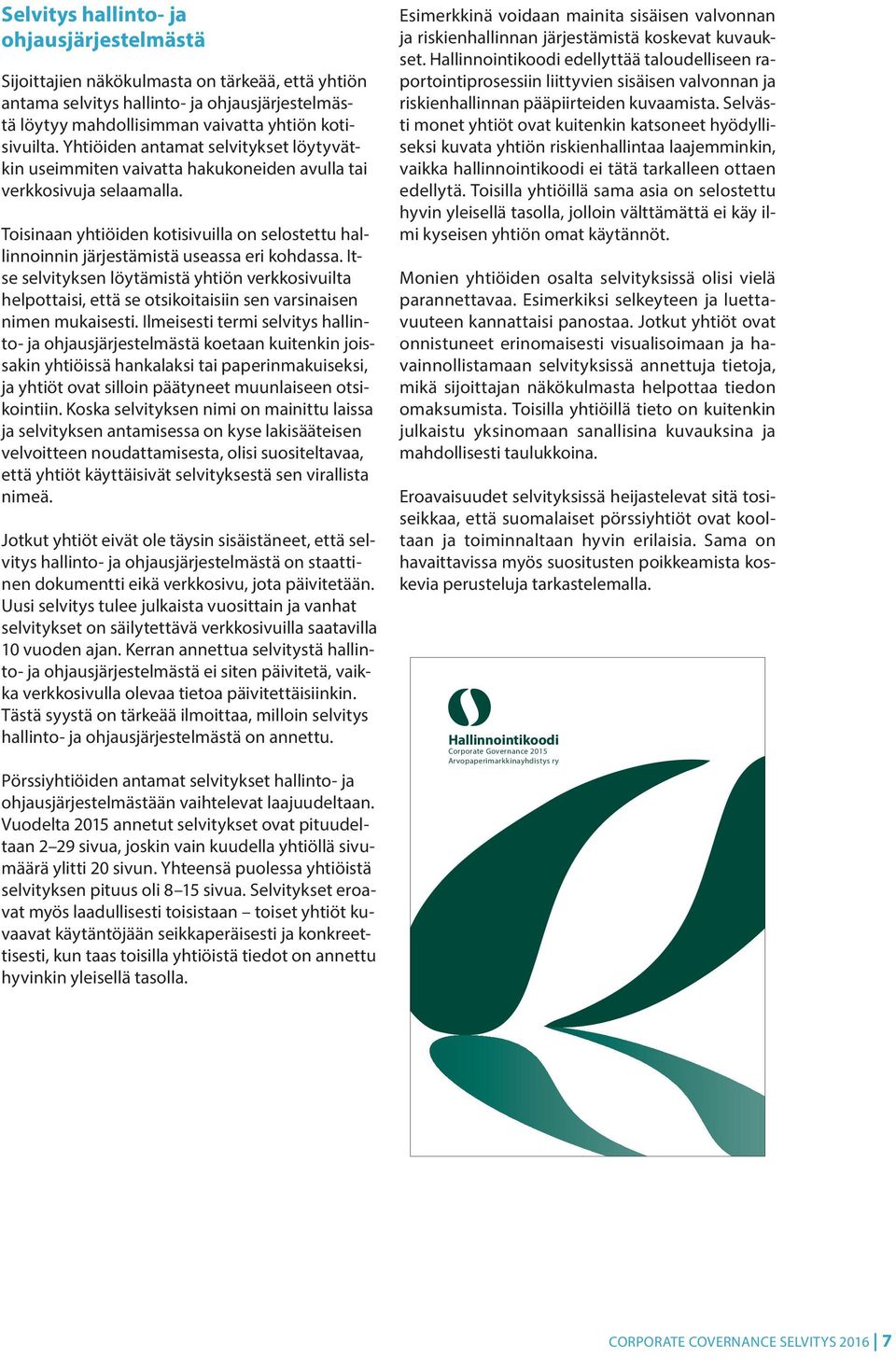 Selvitys hallinto- ja ohjausjärjestelmästä

Sijoittajien näkökulmasta on tärkeää, että yhtiön antama selvitys hallinto- ja ohjausjärjestelmästä löytyy mahdollisimman vaivatta yhtiön kotisivuilta. Yhtiöiden antamat selvitykset löytyvätkin useimmiten vaivatta hakukoneiden avulla tai verkkosivuja selaamalla.

Toisinaan yhtiöiden kotisivuilla on selostettu hallinnoinnin järjestämistä useassa eri kohdassa. Itse selvityksen löytämistä yhtiön verkkosivuilta helpottaisi, että se otsikoitaisiin sen varsinaisen nimen mukaisesti. Ilmeisesti termi selvitys hallinto- ja ohjausjärjestelmästä koetaan kuitenkin joissakin yhtiöissä hankalaksi tai paperinmakuiseksi, ja yhtiöt ovat silloin päätyneet muunlaiseen otsikointiin. Koska selvityksen nimi on mainittu laissa ja selvityksen antamisessa on kyse lakisääteisen velvoitteen noudattamisesta, olisi suositeltavaa, että yhtiöt käyttäisivät selvityksestä sen virallista nimeä.

Jotkut yhtiöt eivät ole täysin sisäistäneet, että selvitys hallinto- ja ohjausjärjestelmästä on staattinen dokumentti eikä verkkosivu, jota päivitetään. Uusi selvitys tulee julkaista vuosittain ja vanhat selvitykset on säilytettävä verkkosivuilla saatavilla 10 vuoden ajan. Kerran annettua selvitystä hallinto- ja ohjausjärjestelmästä ei siten päivitetä, vaikka verkkosivulla olevaa tietoa päivitettäisiinkin. Tästä syystä on tärkeää ilmoittaa, milloin selvitys hallinto- ja ohjausjärjestelmästä on annettu.

Pörssiyhtiöiden antamat selvitykset hallinto- ja ohjausjärjestelmästään vaihtelevat laajuudeltaan. Vuodelta 2015 annetut selvitykset ovat pituudeltaan 2–29 sivua, joskin vain kuudella yhtiöllä sivumäärä ylitti 20 sivun. Yhteensä puolessa yhtiöistä selvityksen pituus oli 8–15 sivua. Selvitykset eroavat myös laadullisesti toisistaan – toiset yhtiöt kuvaavat käytäntöjään seikkaperäisesti ja konkreettisesti, kun taas toisilla yhtiöistä tiedot on annettu hyvinkin yleisellä tasolla.

Esimerkkinä voidaan mainita sisäisen valvonnan ja riskienhallinnan järjestämistä koskevat kuvaukset. Hallinnointikoodi edellyttää taloudelliseen raportointiprosessiin liittyvien sisäisen valvonnan ja riskienhallinnan pääpiirteiden kuvaamista. Selvästi monet yhtiöt ovat kuitenkin katsoneet hyödylliseksi kuvata yhtiön riskienhallintaa laajemminkin, vaikka hallinnointikoodi ei tätä tarkalleen ottaen edellytä. Toisilla yhtiöillä sama asia on selostettu hyvin yleisellä tasolla, jolloin välttämättä ei käy ilmi kyseisen yhtiön omat käytännöt.

Monien yhtiöiden osalta selvityksissä olisi vielä parannettavaa. Esimerkiksi selkeyteen ja luettavuuteen kannattaisi panostaa. Jotkut yhtiöt ovat onnistuneet erinomaisesti visualisoimaan ja havainnollistamaan selvityksissä annettuja tietoja, mikä sijoittajan näkökulmasta helpottaa tiedon omaksumista. Toisilla yhtiöillä tieto on kuitenkin julkaistu yksinomaan sanallisina kuvauksina ja mahdollisesti taulukkoina.

Eroavaisuudet selvityksissä heijastelevat sitä tosiseikkaa, että suomalaiset pörssiyhtiöt ovat kooltaan ja toiminnaltaan hyvin erilaisia. Sama on havaittavissa myös suositusten poikkeamista koskevia perusteluja tarkastelemalla.

Hallinnointikoodi
Corporate Governance 2015
Arvopaperimarkkinayhdistys ry

CORPORATE COVERNANCE SELVITYS 2016 | 7